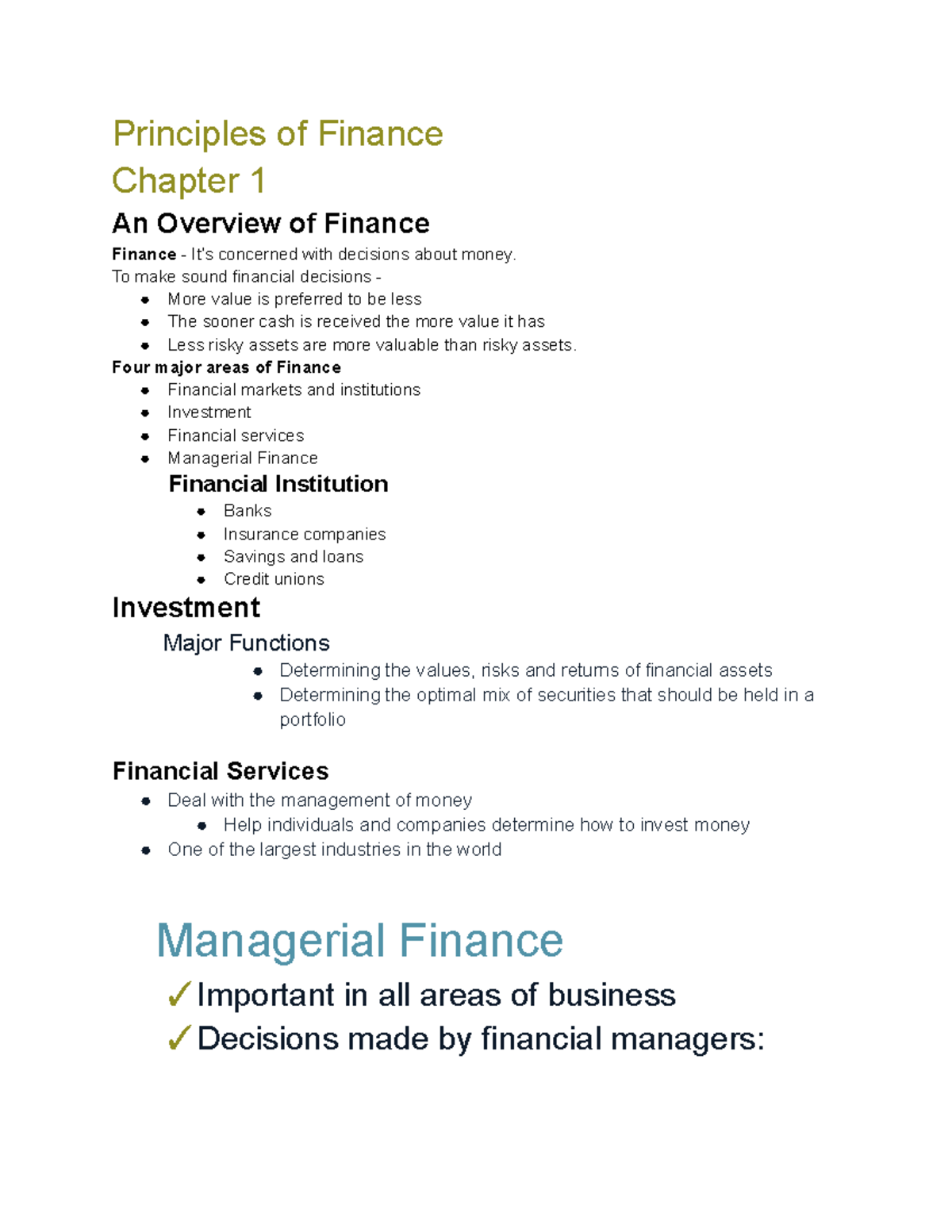 Principles of Finance
Chapter 1
An Overview of Finance

Finance - It's concerned with decisions about money.
To make sound financial decisions -
- More value is preferred to be less
- The sooner cash is received the more value it has
- Less risky assets are more valuable than risky assets.

Four major areas of Finance
- Financial markets and institutions
- Investment
- Financial services
- Managerial Finance

Financial Institution
- Banks
- Insurance companies
- Savings and loans
- Credit unions

Investment
Major Functions
- Determining the values, risks and returns of financial assets
- Determining the optimal mix of securities that should be held in a portfolio

Financial Services
- Deal with the management of money
  - Help individuals and companies determine how to invest money
- One of the largest industries in the world

Managerial Finance
✓Important in all areas of business
✓Decisions made by financial managers: